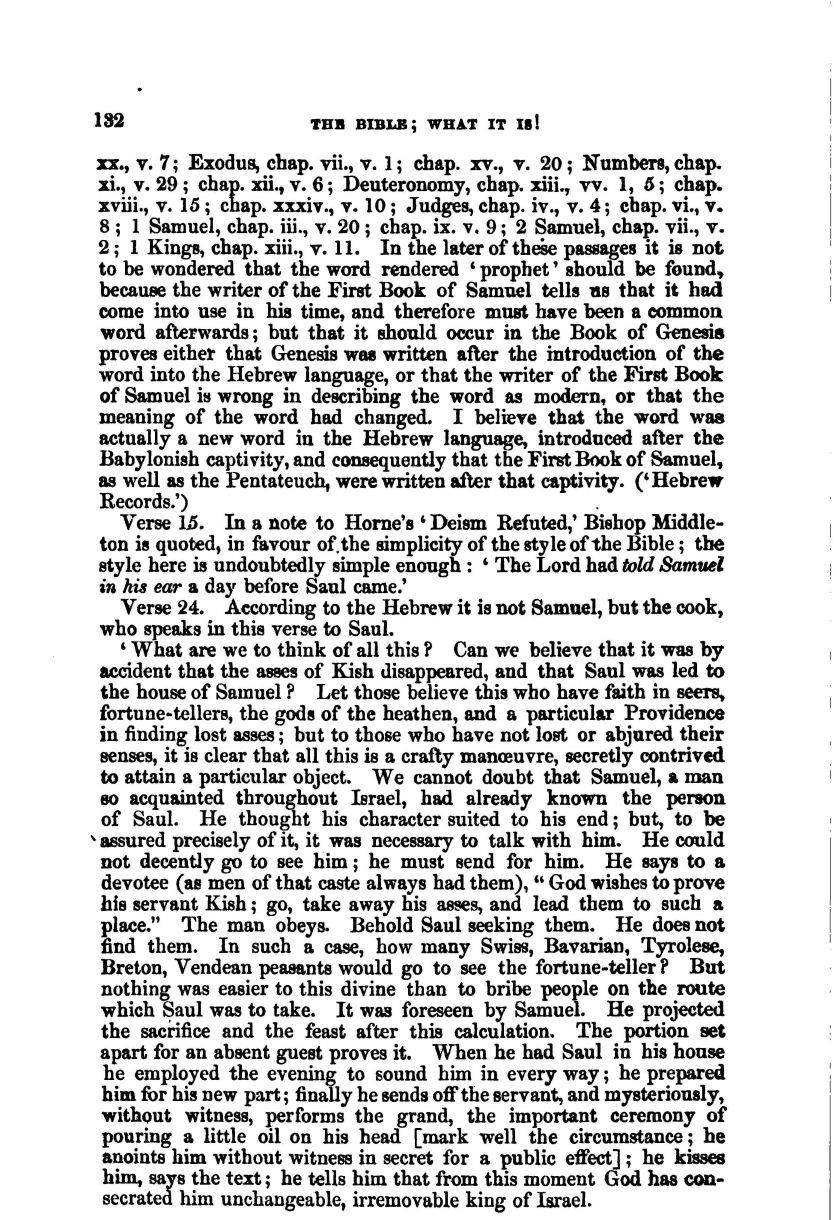 132 THE BIBLE; WHAT IT IS!

xx., v. 7; Exodus, chap. vii., v. 1; chap. xv., v. 20; Numbers, chap. xi., v. 29; chap. xii., v. 6; Deuteronomy, chap. xiii., vv. 1, 5; chap. xviii., v. 15; chap. xxxiv., v. 10; Judges, chap. iv., v. 4; chap. vi., v. 8; 1 Samuel, chap. iii., v. 20; chap. ix. v. 9; 2 Samuel, chap. vii., v. 2; 1 Kings, chap. xiii., v. 11. In the later of these passages it is not to be wondered that the word rendered 'prophet' should be found, because the writer of the First Book of Samuel tells us that it had come into use in his time, and therefore must have been a common word afterwards; but that it should occur in the Book of Genesis proves either that Genesis was written after the introduction of the word into the Hebrew language, or that the writer of the First Book of Samuel is wrong in describing the word as modern, or that the meaning of the word had changed. I believe that the word was actually a new word in the Hebrew language, introduced after the Babylonish captivity, and consequently that the First Book of Samuel, as well as the Pentateuch, were written after that captivity. ('Hebrew Records.')

Verse 15. In a note to Horne's 'Deism Refuted,' Bishop Middleton is quoted, in favour of the simplicity of the style of the Bible; the style here is undoubtedly simple enough: 'The Lord had told Samuel in his ear a day before Saul came.'

Verse 24. According to the Hebrew it is not Samuel, but the cook, who speaks in this verse to Saul.

'What are we to think of all this? Can we believe that it was by accident that the asses of Kish disappeared, and that Saul was led to the house of Samuel? Let those believe this who have faith in seers, fortune-tellers, the gods of the heathen, and a particular Providence in finding lost asses; but to those who have not lost or abjured their senses, it is clear that all this is a crafty manœuvre, secretly contrived to attain a particular object. We cannot doubt that Samuel, a man so acquainted throughout Israel, had already known the person of Saul. He thought his character suited to his end; but, to be assured precisely of it, it was necessary to talk with him. He could not decently go to see him; he must send for him. He says to a devotee (as men of that caste always had them), "God wishes to prove his servant Kish; go, take away his asses, and lead them to such a place." The man obeys. Behold Saul seeking them. He does not find them. In such a case, how many Swiss, Bavarian, Tyrolese, Breton, Vendean peasants would go to see the fortune-teller? But nothing was easier to this divine than to bribe people on the route which Saul was to take. It was foreseen by Samuel. He projected the sacrifice and the feast after this calculation. The portion set apart for an absent guest proves it. When he had Saul in his house he employed the evening to sound him in every way; he prepared him for his new part; finally he sends off the servant, and mysteriously, without witness, performs the grand, the important ceremony of pouring a little oil on his head [mark well the circumstance; he anoints him without witness in secret for a public effect]; he kisses him, says the text; he tells him that from this moment God has consecrated him unchangeable, irremovable king of Israel.